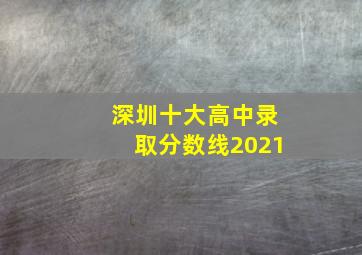 深圳十大高中录取分数线2021